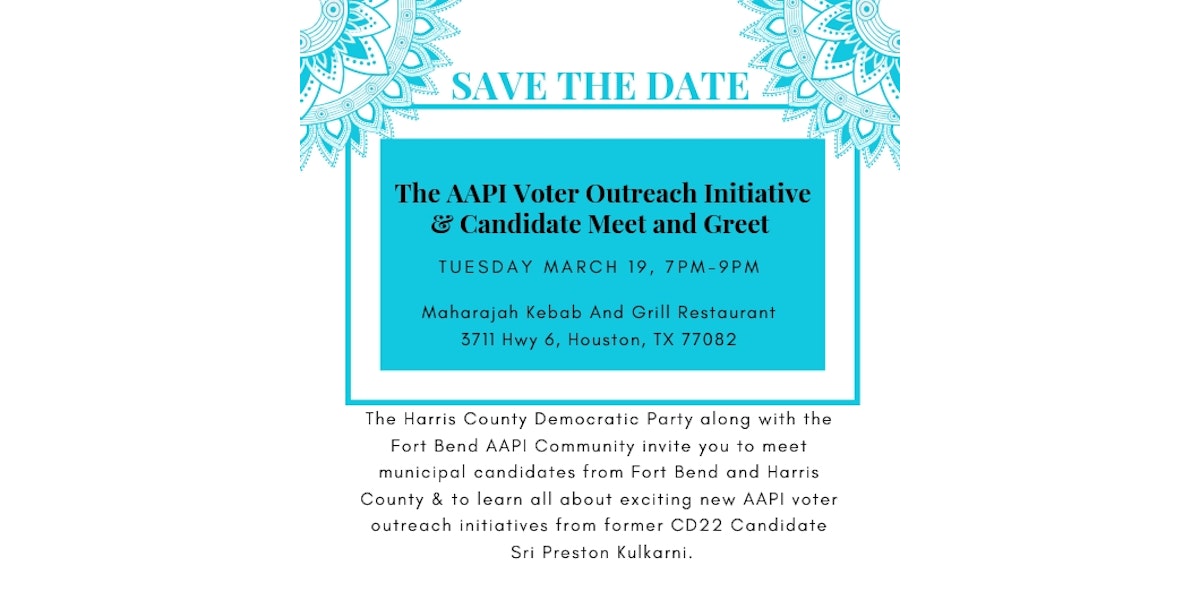 SAVE THE DATE

The AAPI Voter Outreach Initiative & Candidate Meet and Greet

TUESDAY MARCH 19, 7PM-9PM

Maharajah Kebab And Grill Restaurant
3711 Hwy 6, Houston, TX 77082

The Harris County Democratic Party along with the Fort Bend AAPI Community invite you to meet municipal candidates from Fort Bend and Harris County & to learn all about exciting new AAPI voter outreach initiatives from former CD22 Candidate Sri Preston Kulkarni.